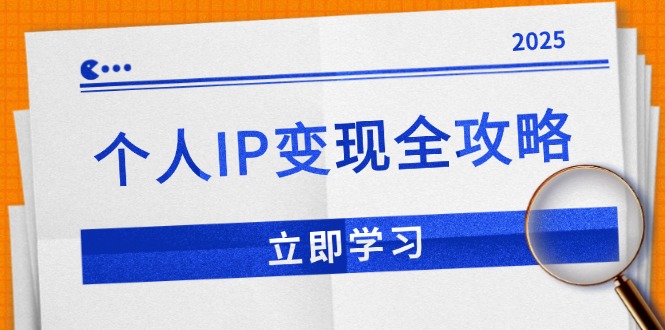 2025

个人IP变现全攻略

立即学习